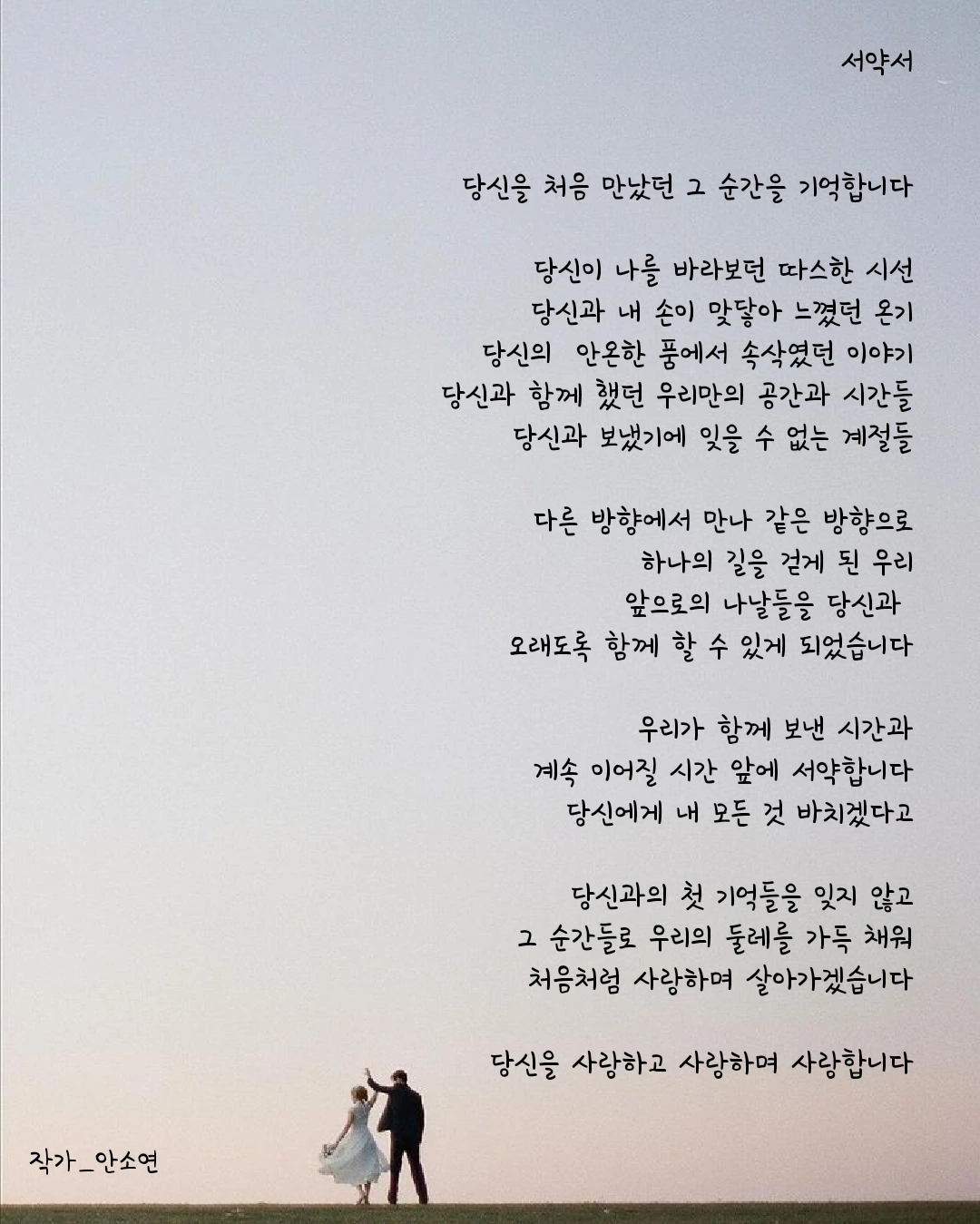 서약서

당신을 처음 만났던 그 순간을 기억합니다

당신이 나를 바라보던 따스한 시선
당신과 내 손이 맞닿아 느꼈던 온기
당신의 안온한 품에서 속삭였던 이야기
당신과 함께 했던 우리만의 공간과 시간들
당신과 보냈기에 잊을 수 없는 계절들

다른 방향에서 만나 같은 방향으로
하나의 길을 걷게 된 우리
앞으로의 나날들을 당신과
오래도록 함께 할 수 있게 되었습니다

우리가 함께 보낸 시간과
계속 이어질 시간 앞에 서약합니다
당신에게 내 모든 것 바치겠다고

당신과의 첫 기억들을 잊지 않고
그 순간들로 우리의 둘레를 가득 채워
처음처럼 사랑하며 살아가겠습니다

당신을 사랑하고 사랑하며 사랑합니다

작가_안소연